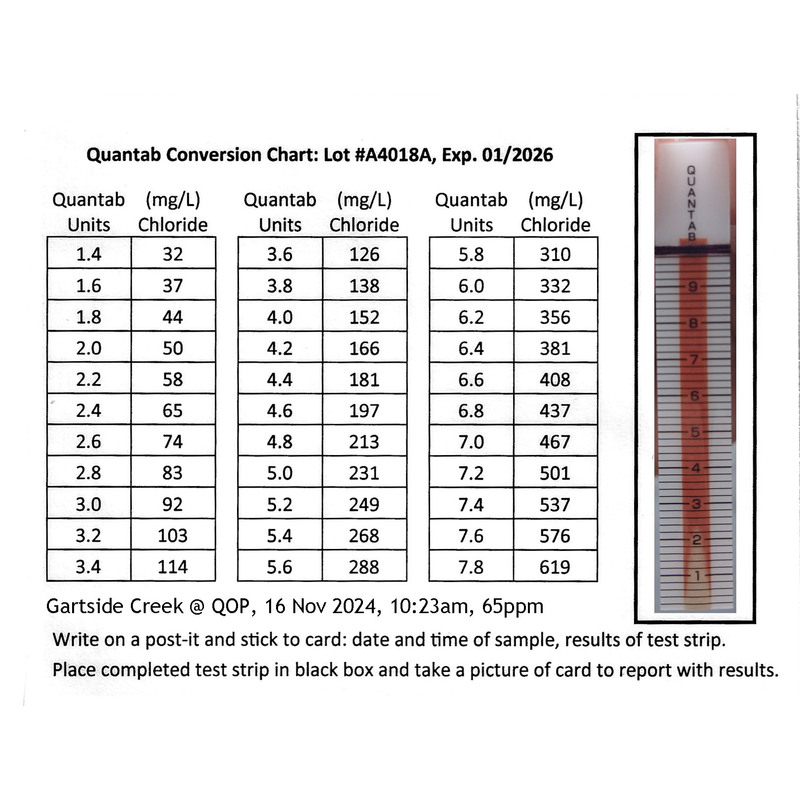 Quantab Conversion Chart: Lot #A4018A, Exp. 01/2026

| Quantab Units | (mg/L) Chloride |
|---|---|
| 1.4 | 32 |
| 1.6 | 37 |
| 1.8 | 44 |
| 2.0 | 50 |
| 2.2 | 58 |
| 2.4 | 65 |
| 2.6 | 74 |
| 2.8 | 83 |
| 3.0 | 92 |
| 3.2 | 103 |
| 3.4 | 114 |

| Quantab Units | (mg/L) Chloride |
|---|---|
| 3.6 | 126 |
| 3.8 | 138 |
| 4.0 | 152 |
| 4.2 | 166 |
| 4.4 | 181 |
| 4.6 | 197 |
| 4.8 | 213 |
| 5.0 | 231 |
| 5.2 | 249 |
| 5.4 | 268 |
| 5.6 | 288 |

| Quantab Units | (mg/L) Chloride |
|---|---|
| 5.8 | 310 |
| 6.0 | 332 |
| 6.2 | 356 |
| 6.4 | 381 |
| 6.6 | 408 |
| 6.8 | 437 |
| 7.0 | 467 |
| 7.2 | 501 |
| 7.4 | 537 |
| 7.6 | 576 |
| 7.8 | 619 |

QUANTAB
9
8
7
6
5
4
3
2
1

Gartside Creek @ QOP, 16 Nov 2024, 10:23am, 65ppm

Write on a post-it and stick to card: date and time of sample, results of test strip.
Place completed test strip in black box and take a picture of card to report with results.